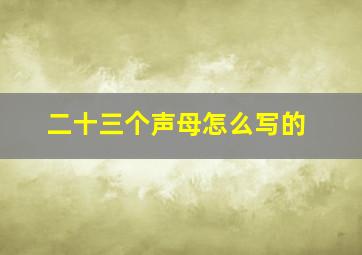 二十三个声母怎么写的